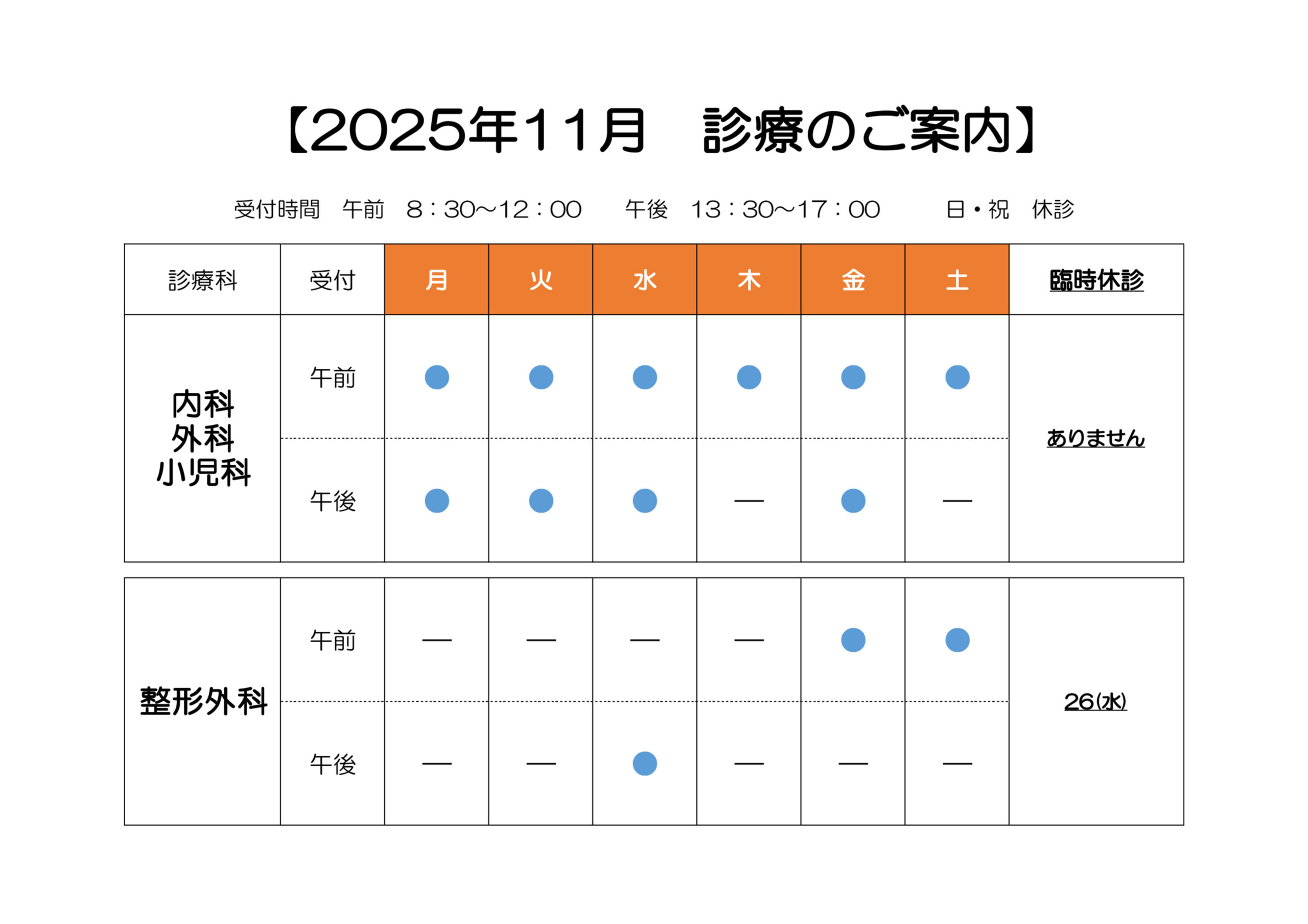 【2025年11月　診療のご案内】

受付時間　午前　8：30～12：00　午後　13：30～17：00　日・祝　休診

| 診療科 | 受付 | 月 | 火 | 水 | 木 | 金 | 土 | 臨時休診 |
|---|---|---|---|---|---|---|---|---|
| 内科 外科 小児科 | 午前 | ● | ● | ● | ● | ● | ● | ありません |
| | 午後 | ● | ● | ● | — | ● | — | |
| 整形外科 | 午前 | — | — | — | — | ● | ● | 26(水) |
| | 午後 | — | — | ● | — | — | — | |